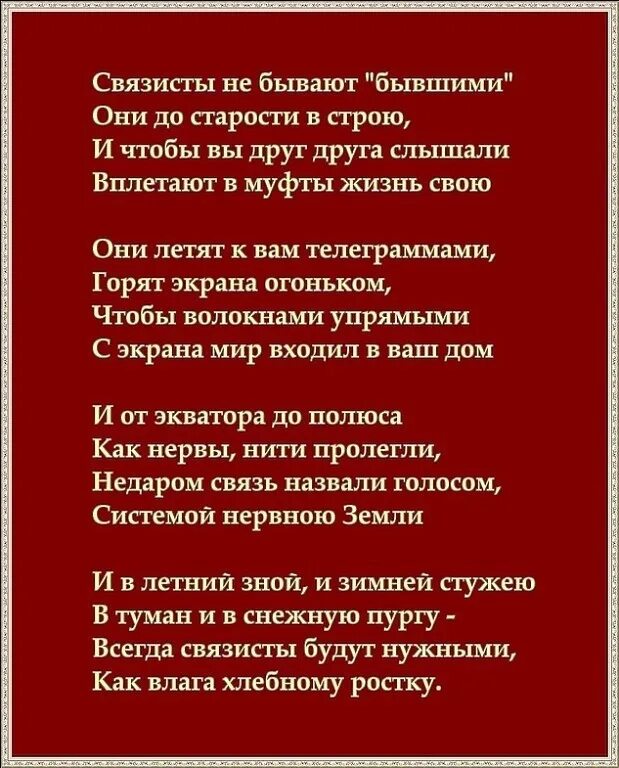 Связисты не бывают "бывшими"
Они до старости в строю,
И чтобы вы друг друга слышали
Вплетают в муфты жизнь свою

Они летят к вам телеграммами,
Горят экрана огоньком,
Чтобы волокнами упрямыми
С экрана мир входил в ваш дом

И от экватора до полюса
Как нервы, нити пролегли,
Недаром связь назвали голосом,
Системой нервною Земли

И в летний зной, и зимней стужею
В туман и в снежную пургу -
Всегда связисты будут нужными,
Как влага хлебному ростку.